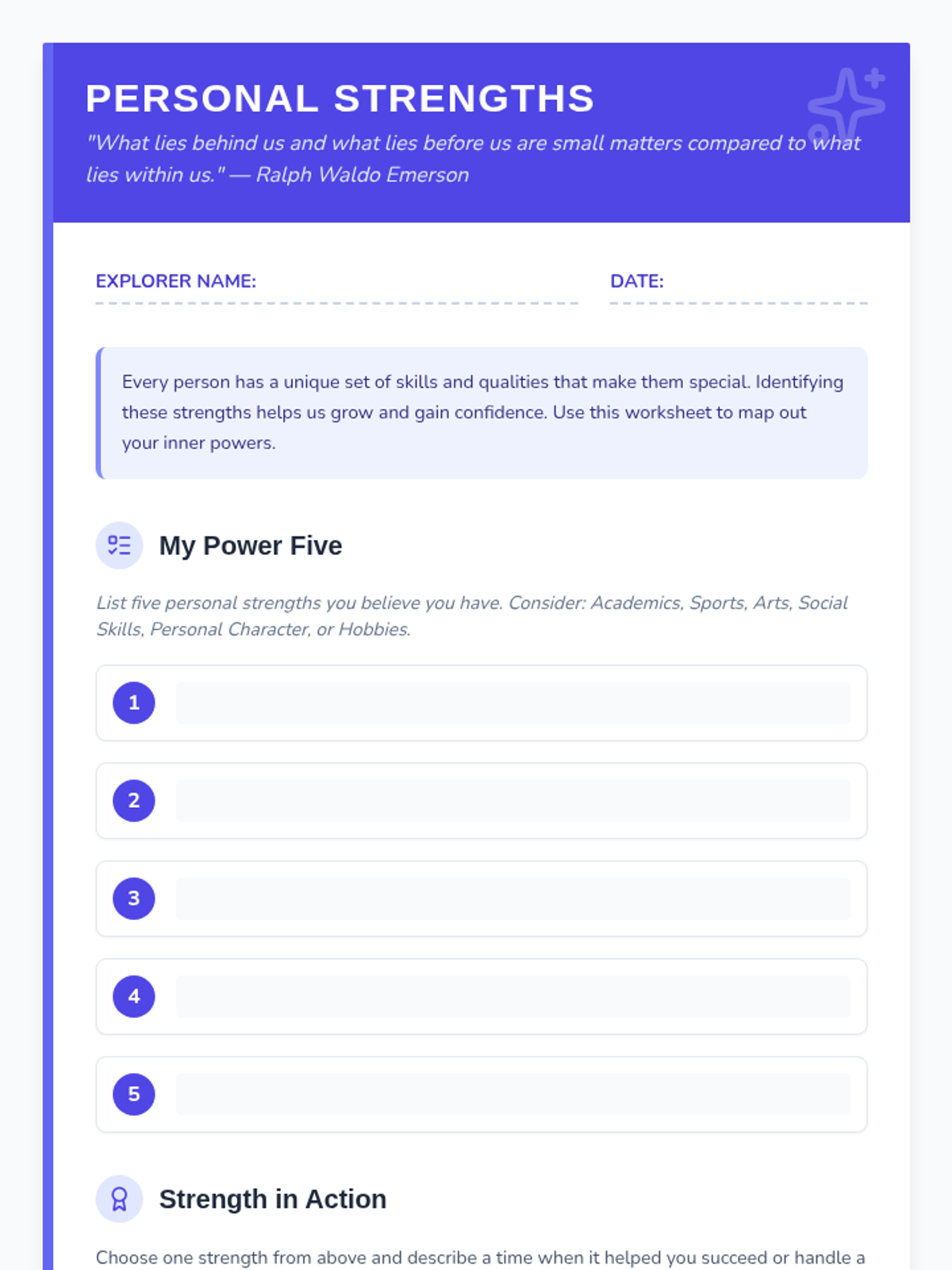 PERSONAL STRENGTHS

"What lies behind us and what lies before us are small matters compared to what lies within us." — Ralph Waldo Emerson

EXPLORER NAME:

DATE:

Every person has a unique set of skills and qualities that make them special. Identifying these strengths helps us grow and gain confidence. Use this worksheet to map out your inner powers.

My Power Five

List five personal strengths you believe you have. Consider: Academics, Sports, Arts, Social Skills, Personal Character, or Hobbies.

1

2

3

4

5

Strength in Action

Choose one strength from above and describe a time when it helped you succeed or handle a